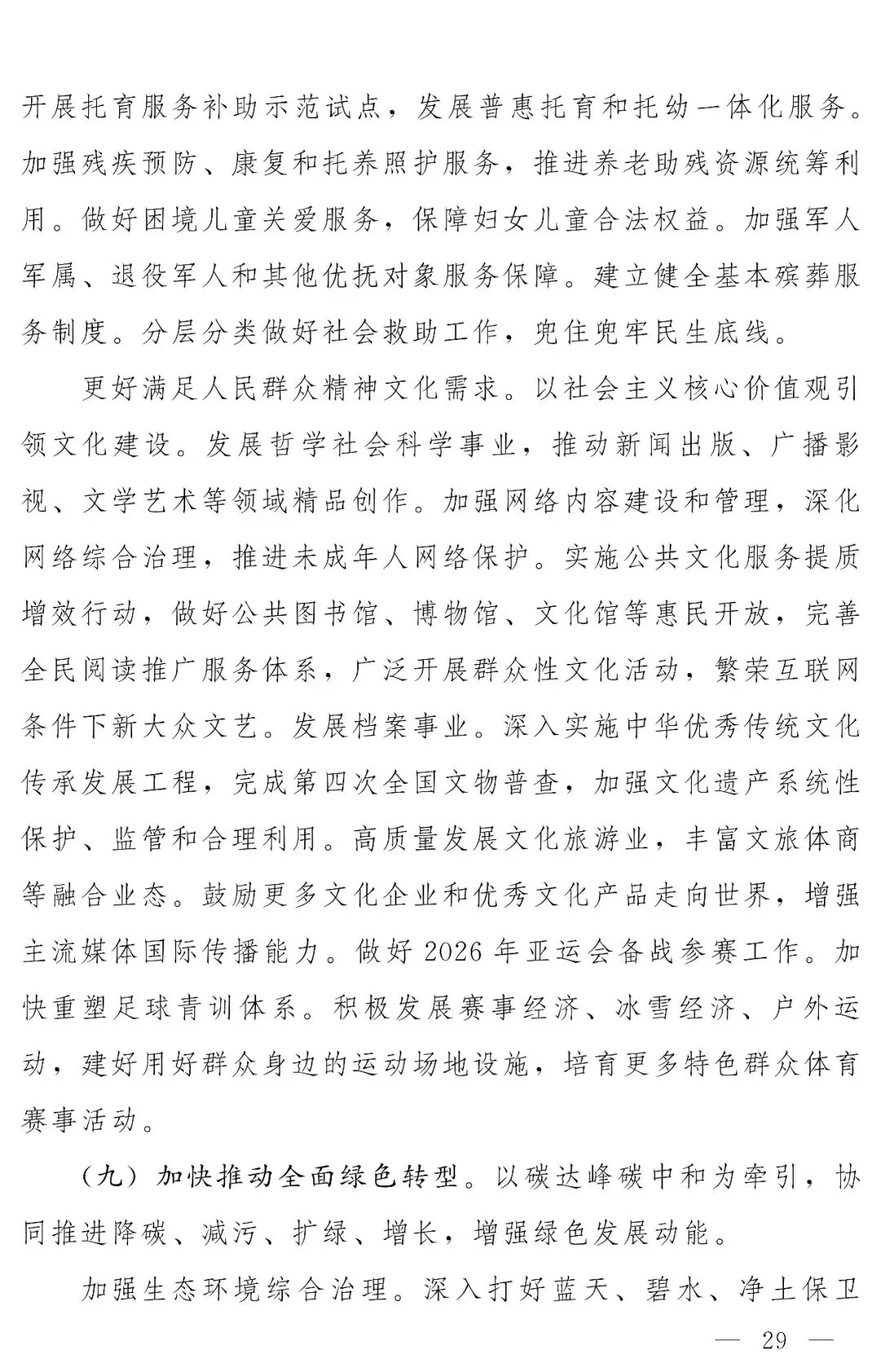 开展托育服务补助示范试点，发展普惠托育和托幼一体化服务。加强残疾预防、康复和托养照护服务，推进养老助残资源统筹利用。做好困境儿童关爱服务，保障妇女儿童合法权益。加强军人军属、退役军人和其他优抚对象服务保障。建立健全基本殡葬服务制度。分层分类做好社会救助工作，兜住兜牢民生底线。

更好满足人民群众精神文化需求。以社会主义核心价值观引领文化建设。发展哲学社会科学事业，推动新闻出版、广播影视、文学艺术等领域精品创作。加强网络内容建设和管理，深化网络综合治理，推进未成年人网络保护。实施公共文化服务提质增效行动，做好公共图书馆、博物馆、文化馆等惠民开放，完善全民阅读推广服务体系，广泛开展群众性文化活动，繁荣互联网条件下新大众文艺。发展档案事业。深入实施中华优秀传统文化传承发展工程，完成第四次全国文物普查，加强文化遗产系统性保护、监管和合理利用。高质量发展文化旅游业，丰富文旅体商等融合业态。鼓励更多文化企业和优秀文化产品走向世界，增强主流媒体国际传播能力。做好 2026 年亚运会备战参赛工作。加快重塑足球青训体系。积极发展赛事经济、冰雪经济、户外运动，建好用好群众身边的运动场地设施，培育更多特色群众体育赛事活动。

（九）加快推动全面绿色转型。以碳达峰碳中和为牵引，协同推进降碳、减污、扩绿、增长，增强绿色发展动能。

加强生态环境综合治理。深入打好蓝天、碧水、净土保卫

— 29 —